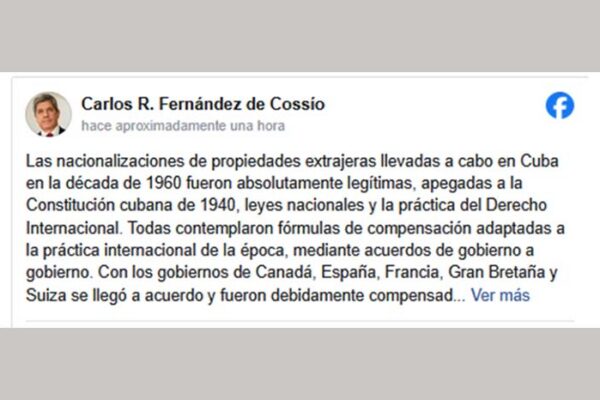 Carlos R. Fernández de Cossío
hace aproximadamente una hora

Las nacionalizaciones de propiedades extrajeras llevadas a cabo en Cuba en la década de 1960 fueron absolutamente legítimas, apegadas a la Constitución cubana de 1940, leyes nacionales y la práctica del Derecho Internacional. Todas contemplaron fórmulas de compensación adaptadas a la práctica internacional de la época, mediante acuerdos de gobierno a gobierno. Con los gobiernos de Canadá, España, Francia, Gran Bretaña y Suiza se llegó a acuerdo y fueron debidamente compensad... Ver más